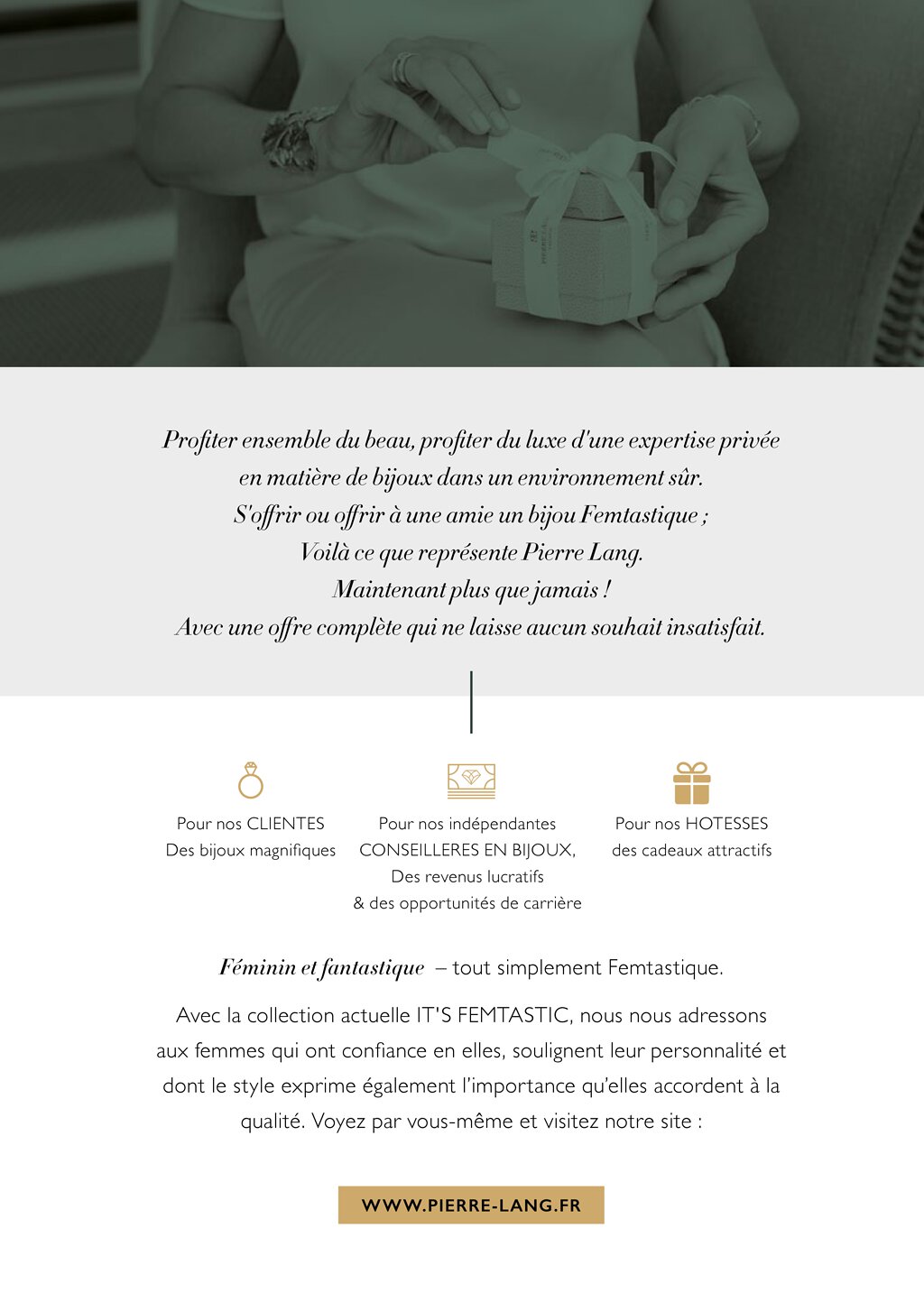 Profiter ensemble du beau, profiter du luxe d'une expertise privée en matière de bijoux dans un environnement sûr.
S'offrir ou offrir à une amie un bijou Femtastique ;
Voilà ce que représente Pierre Lang.
Maintenant plus que jamais !
Avec une offre complète qui ne laisse aucun souhait insatisfait.

Pour nos CLIENTES
Des bijoux magnifiques

Pour nos indépendantes
CONSEILLERES EN BIJOUX,
Des revenus lucratifs
& des opportunités de carrière

Pour nos HOTESSES
des cadeaux attractifs

Féminin et fantastique – tout simplement Femtastique.

Avec la collection actuelle IT'S FEMTASTIC, nous nous adressons aux femmes qui ont confiance en elles, soulignent leur personnalité et dont le style exprime également l'importance qu'elles accordent à la qualité. Voyez par vous-même et visitez notre site :

WWW.PIERRE-LANG.FR